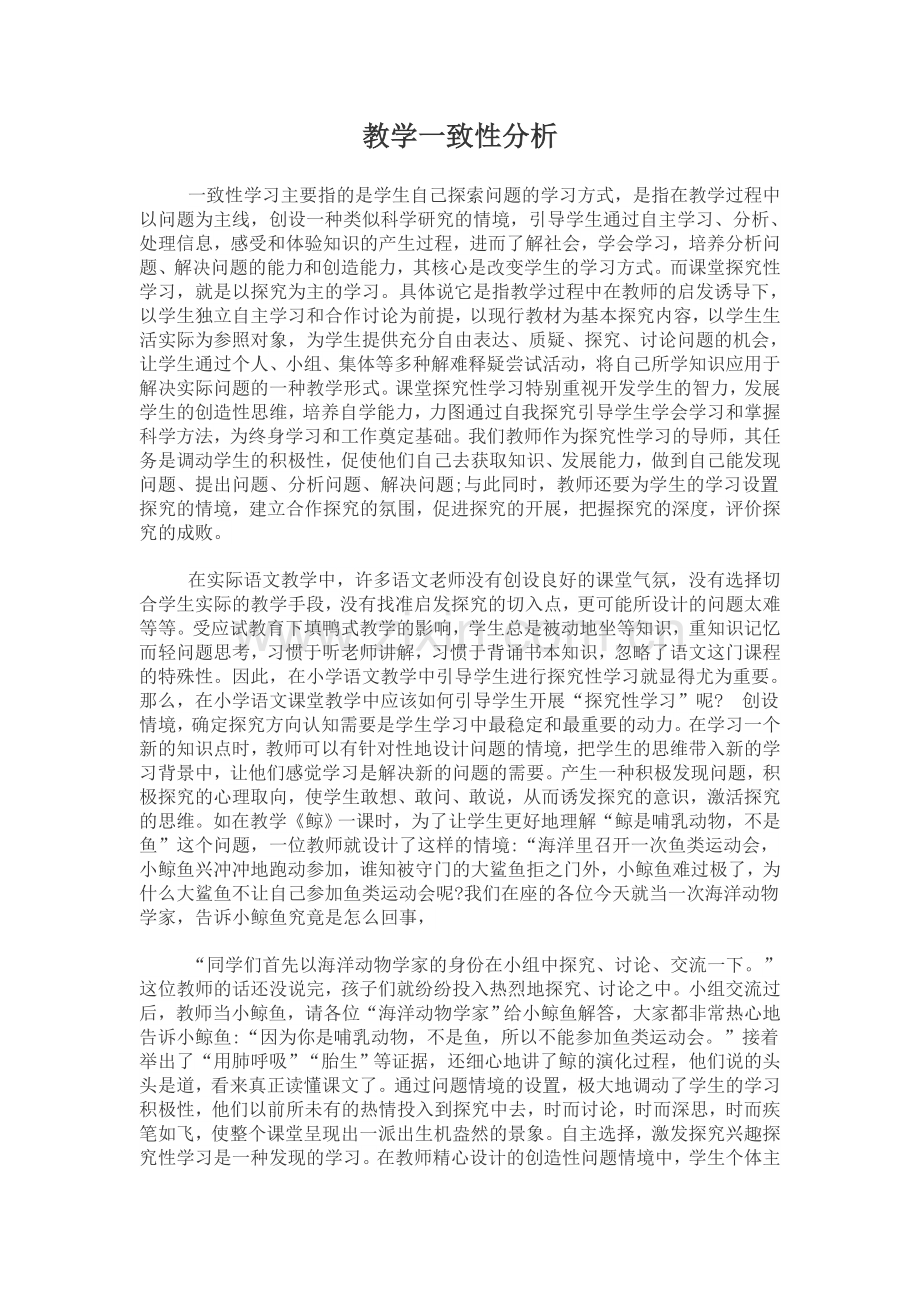 教学一致性分析

一致性学习主要指的是学生自己探索问题的学习方式，是指在教学过程中以问题为主线，创设一种类似科学研究的情境，引导学生通过自主学习、分析、处理信息，感受和体验知识的产生过程，进而了解社会，学会学习，培养分析问题、解决问题的能力和创造能力，其核心是改变学生的学习方式。而课堂探究性学习，就是以探究为主的学习。具体说它是指教学过程中在教师的启发诱导下，以学生独立自主学习和合作讨论为前提，以现行教材为基本探究内容，以学生生活实际为参照对象，为学生提供充分自由表达、质疑、探究、讨论问题的机会，让学生通过个人、小组、集体等多种解难释疑尝试活动，将自己所学知识应用于解决实际问题的一种教学形式。课堂探究性学习特别重视开发学生的智力，发展学生的创造性思维，培养自学能力，力图通过自我探究引导学生学会学习和掌握科学方法，为终身学习和工作奠定基础。我们教师作为探究性学习的导师，其任务是调动学生的积极性，促使他们自己去获取知识、发展能力，做到自己能发现问题、提出问题、分析问题、解决问题;与此同时，教师还要为学生的学习设置探究的情境，建立合作探究的氛围，促进探究的开展，把握探究的深度，评价探究的成败。

在实际语文教学中，许多语文老师没有创设良好的课堂气氛，没有选择切合学生实际的教学手段，没有找准启发探究的切入点，更可能所设计的问题太难等等。受应试教育下填鸭式教学的影响，学生总是被动地坐等知识，重知识记忆而轻问题思考，习惯于听老师讲解，习惯于背诵书本知识，忽略了语文这门课程的特殊性。因此，在小学语文教学中引导学生进行探究性学习就显得尤为重要。那么，在小学语文课堂教学中应该如何引导学生开展“探究性学习”呢？ 创设情境，确定探究方向认知需要是学生学习中最稳定和最重要的动力。在学习一个新的知识点时，教师可以有针对性地设计问题的情境，把学生的思维带入新的学习背景中，让他们感觉学习是解决新的问题的需要。产生一种积极发现问题，积极探究的心理取向，使学生敢想、敢问、敢说，从而诱发探究的意识，激活探究的思维。如在教学《鲸》一课时，为了让学生更好地理解“鲸是哺乳动物，不是鱼”这个问题，一位教师就设计了这样的情境:“海洋里召开一次鱼类运动会，小鲸鱼兴冲冲地跑动参加，谁知被守门的大鲨鱼拒之门外，小鲸鱼难过极了，为什么大鲨鱼不让自己参加鱼类运动会呢?我们在座的各位今天就当一次海洋动物学家，告诉小鲸鱼究竟是怎么回事，

“同学们首先以海洋动物学家的身份在小组中探究、讨论、交流一下。”这位教师的话还没说完，孩子们就纷纷投入热烈地探究、讨论之中。小组交流过后，教师当小鲸鱼，请各位“海洋动物学家”给小鲸鱼解答，大家都非常热心地告诉小鲸鱼:“因为你是哺乳动物，不是鱼，所以不能参加鱼类运动会。”接着举出了“用肺呼吸”“胎生”等证据，还细心地讲了鲸的演化过程，他们说的头头是道，看来真正读懂课文了。通过问题情境的设置，极大地调动了学生的学习积极性，他们以前所未有的热情投入到探究中去，时而讨论，时而深思，时而疾笔如飞，使整个课堂呈现出一派出生机盎然的景象。自主选择，激发探究兴趣探究性学习是一种发现的学习。在教师精心设计的创造性问题情境中，学生个体主